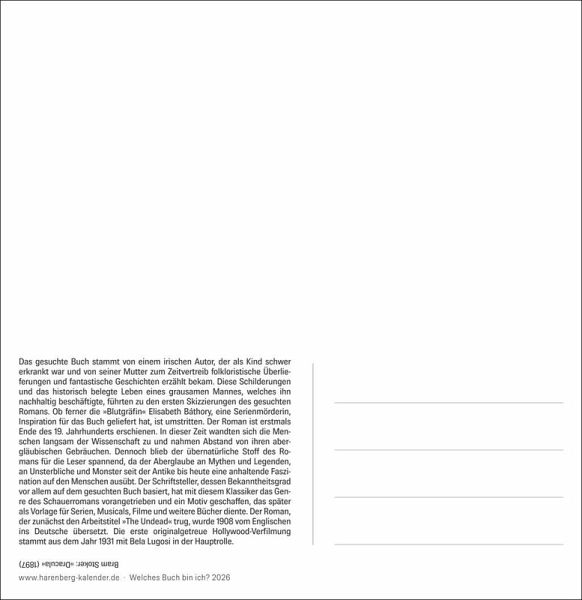 Das gesuchte Buch stammt von einem irischen Autor, der als Kind schwer erkrankt war und von seiner Mutter zum Zeitvertreib folkloristische Überlieferungen und fantastische Geschichten erzählt bekam. Diese Schilderungen und das historisch belegte Leben eines grausamen Mannes, welches ihn nachhaltig beschäftigte, führten zu den ersten Skizzierungen des gesuchten Romans. Ob ferner die »Blutgräfin« Elisabeth Báthory, eine Serienmörderin, Inspiration für das Buch geliefert hat, ist umstritten. Der Roman ist erstmals Ende des 19. Jahrhunderts erschienen. In dieser Zeit wandten sich die Menschen langsam der Wissenschaft zu und nahmen Abstand von ihren abergläubischen Gebräuchen. Dennoch blieb der übernatürliche Stoff des Romans für die Leser spannend, da der Aberglaube an Mythen und Legenden, an Unsterbliche und Monster seit der Antike bis heute eine anhaltende Faszination auf den Menschen ausübt. Der Schriftsteller, dessen Bekanntheitsgrad vor allem auf dem gesuchten Buch basiert, hat mit diesem Klassiker das Genre des Schauerromans vorangetrieben und ein Motiv geschaffen, das später als Vorlage für Serien, Musicals, Filme und weitere Bücher diente. Der Roman, der zunächst den Arbeitstitel »The Undead« trug, wurde 1908 vom Englischen ins Deutsche übersetzt. Die erste originalgetreue Hollywood-Verfilmung stammt aus dem Jahr 1931 mit Bela Lugosi in der Hauptrolle.

Bram Stoker: »Dracula« (1897)

www.harenberg-kalender.de · Welches Buch bin ich? 2026